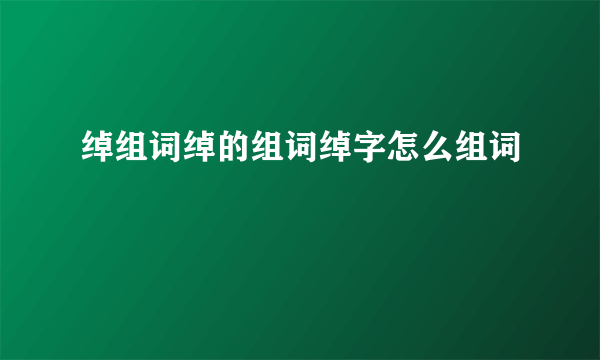 绰组词绰的组词绰字怎么组词